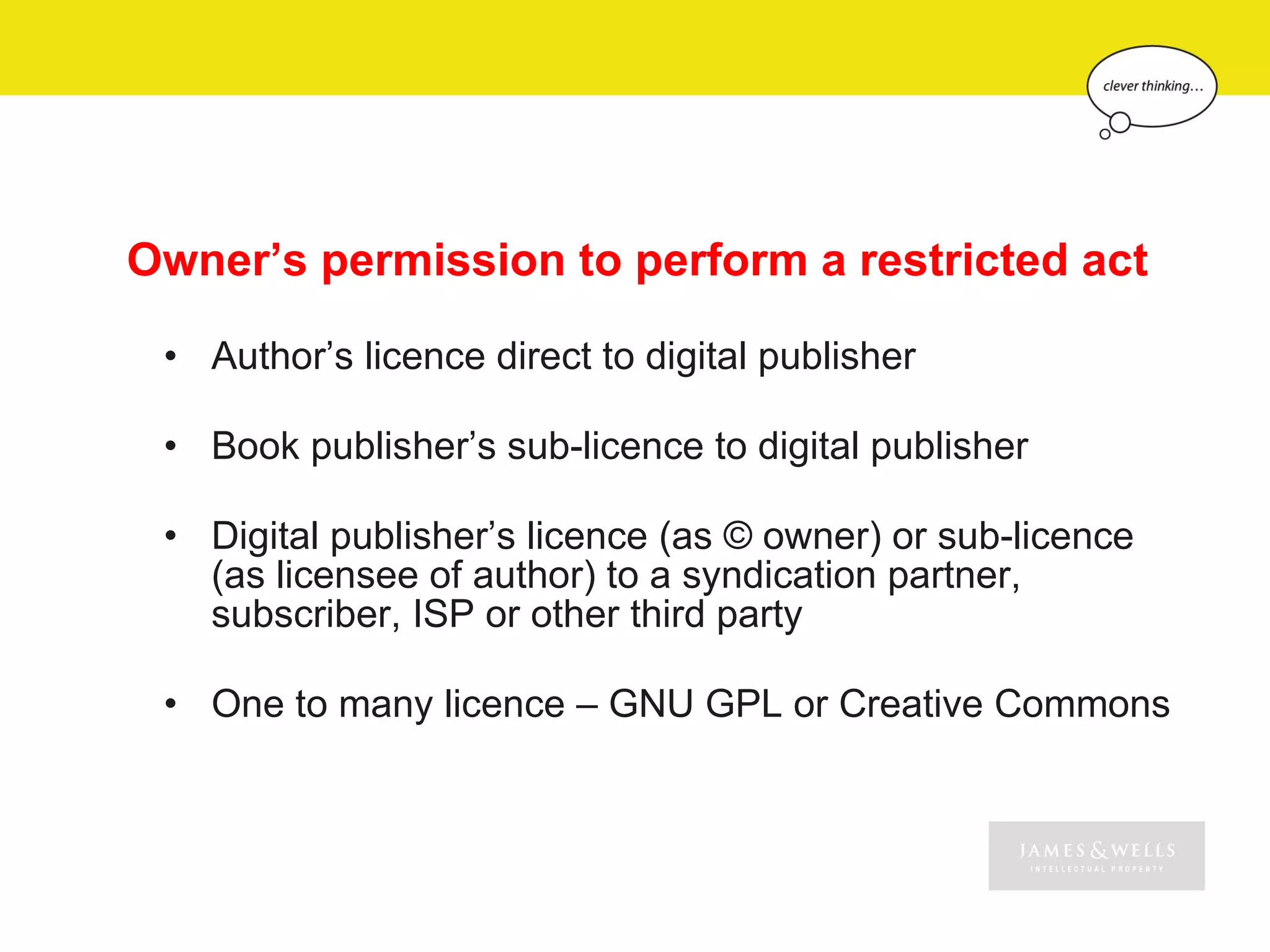 clever thinking...

Owner's permission to perform a restricted act

• Author's licence direct to digital publisher

• Book publisher's sub-licence to digital publisher

• Digital publisher's licence (as © owner) or sub-licence (as licensee of author) to a syndication partner, subscriber, ISP or other third party

• One to many licence – GNU GPL or Creative Commons

JAMES & WELLS
INTELLECTUAL PROPERTY